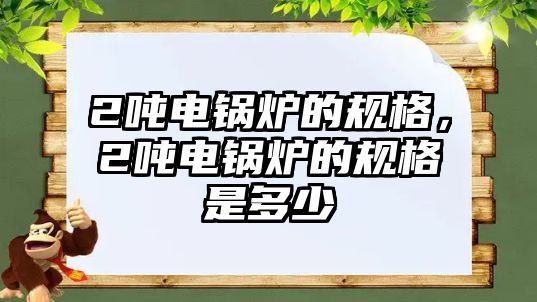 2吨电锅炉的规格，2吨电锅炉的规格是多少